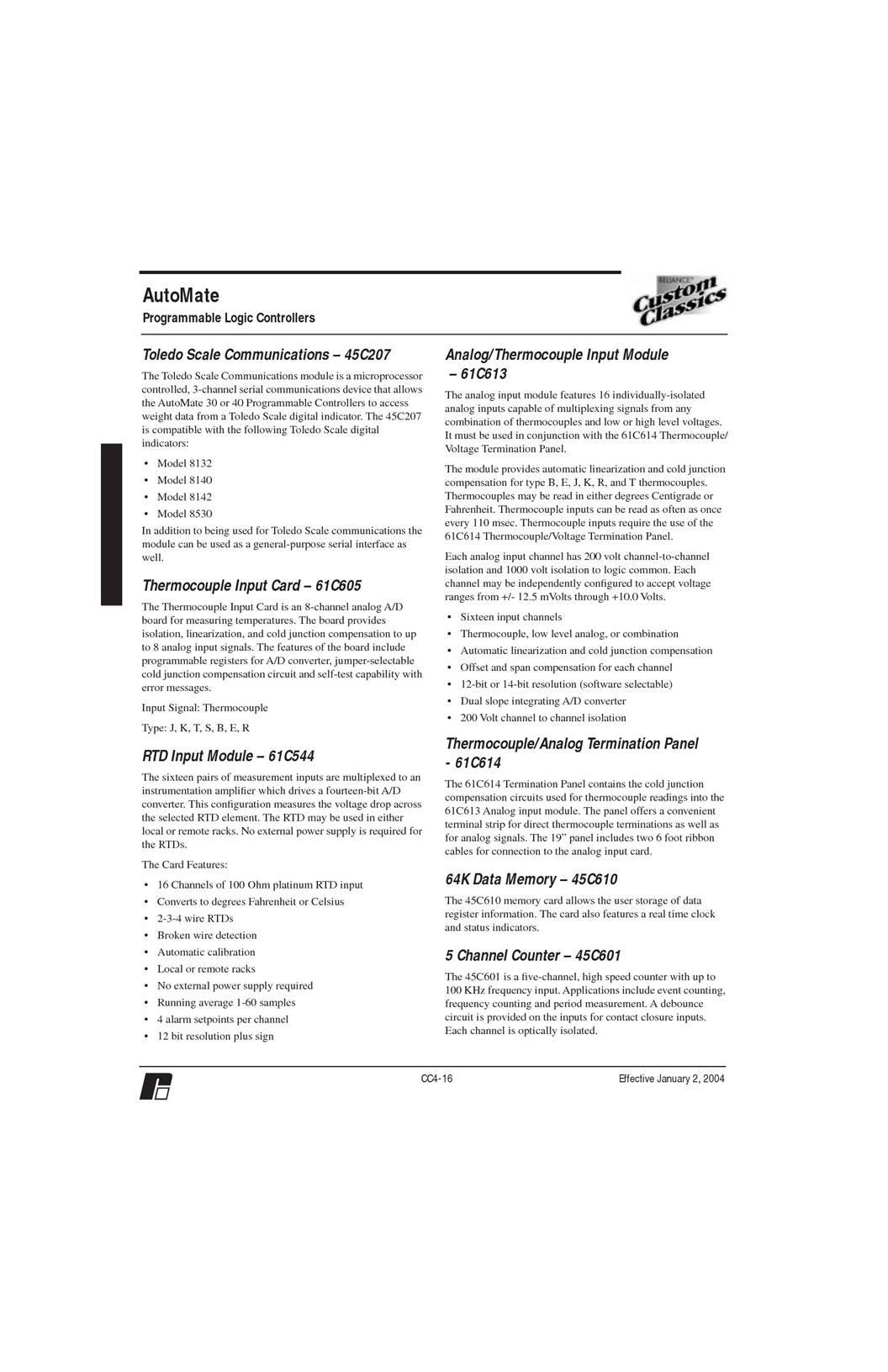 AutoMate

Programmable Logic Controllers

RELIANCE Custom Classics

Toledo Scale Communications – 45C207

The Toledo Scale Communications module is a microprocessor controlled, 3-channel serial communications device that allows the AutoMate 30 or 40 Programmable Controllers to access weight data from a Toledo Scale digital indicator. The 45C207 is compatible with the following Toledo Scale digital indicators:

• Model 8132
• Model 8140
• Model 8142
• Model 8530

In addition to being used for Toledo Scale communications the module can be used as a general-purpose serial interface as well.

Thermocouple Input Card – 61C605

The Thermocouple Input Card is an 8-channel analog A/D board for measuring temperatures. The board provides isolation, linearization, and cold junction compensation to up to 8 analog input signals. The features of the board include programmable registers for A/D converter, jumper-selectable cold junction compensation circuit and self-test capability with error messages.

Input Signal: Thermocouple

Type: J, K, T, S, B, E, R

RTD Input Module – 61C544

The sixteen pairs of measurement inputs are multiplexed to an instrumentation amplifier which drives a fourteen-bit A/D converter. This configuration measures the voltage drop across the selected RTD element. The RTD may be used in either local or remote racks. No external power supply is required for the RTDs.

The Card Features:

• 16 Channels of 100 Ohm platinum RTD input
• Converts to degrees Fahrenheit or Celsius
• 2-3-4 wire RTDs
• Broken wire detection
• Automatic calibration
• Local or remote racks
• No external power supply required
• Running average 1-60 samples
• 4 alarm setpoints per channel
• 12 bit resolution plus sign

Analog/Thermocouple Input Module – 61C613

The analog input module features 16 individually-isolated analog inputs capable of multiplexing signals from any combination of thermocouples and low or high level voltages. It must be used in conjunction with the 61C614 Thermocouple/Voltage Termination Panel.

The module provides automatic linearization and cold junction compensation for type B, E, J, K, R, and T thermocouples. Thermocouples may be read in either degrees Centigrade or Fahrenheit. Thermocouple inputs can be read as often as once every 110 msec. Thermocouple inputs require the use of the 61C614 Thermocouple/Voltage Termination Panel.

Each analog input channel has 200 volt channel-to-channel isolation and 1000 volt isolation to logic common. Each channel may be independently configured to accept voltage ranges from +/- 12.5 mVolts through +10.0 Volts.

• Sixteen input channels
• Thermocouple, low level analog, or combination
• Automatic linearization and cold junction compensation
• Offset and span compensation for each channel
• 12-bit or 14-bit resolution (software selectable)
• Dual slope integrating A/D converter
• 200 Volt channel to channel isolation

Thermocouple/Analog Termination Panel - 61C614

The 61C614 Termination Panel contains the cold junction compensation circuits used for thermocouple readings into the 61C613 Analog input module. The panel offers a convenient terminal strip for direct thermocouple terminations as well as for analog signals. The 19” panel includes two 6 foot ribbon cables for connection to the analog input card.

64K Data Memory – 45C610

The 45C610 memory card allows the user storage of data register information. The card also features a real time clock and status indicators.

5 Channel Counter – 45C601

The 45C601 is a five-channel, high speed counter with up to 100 KHz frequency input. Applications include event counting, frequency counting and period measurement. A debounce circuit is provided on the inputs for contact closure inputs. Each channel is optically isolated.

CC4-16

Effective January 2, 2004